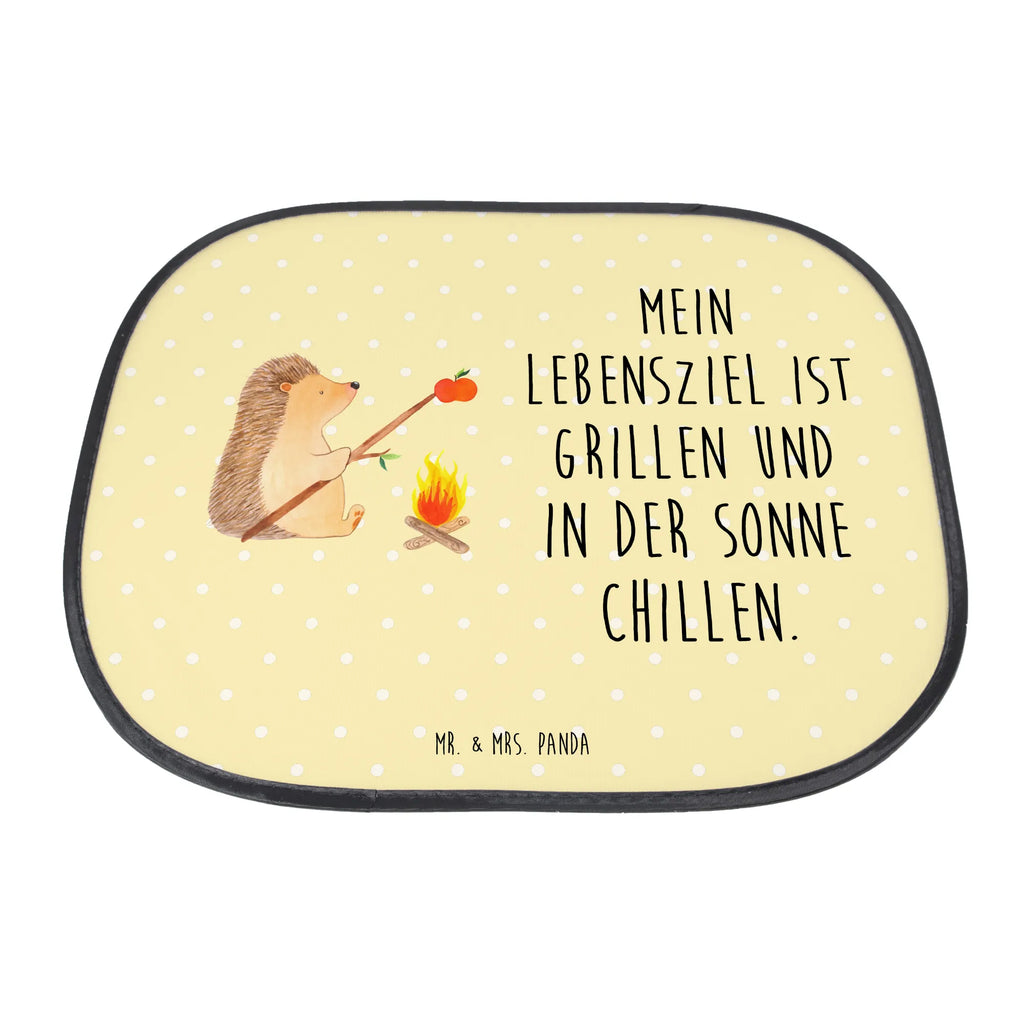 MEIN LEBENSZIEL IST GRILLEN UND IN DER SONNE CHILLEN.

MR. & MRS. PANDA